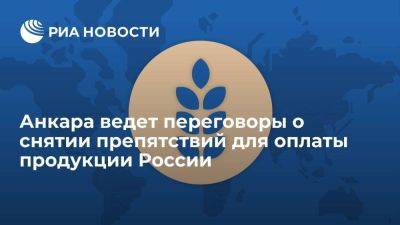 РИА НОВОСТИ

Анкара ведет переговоры о снятии препятствий для оплаты продукции России